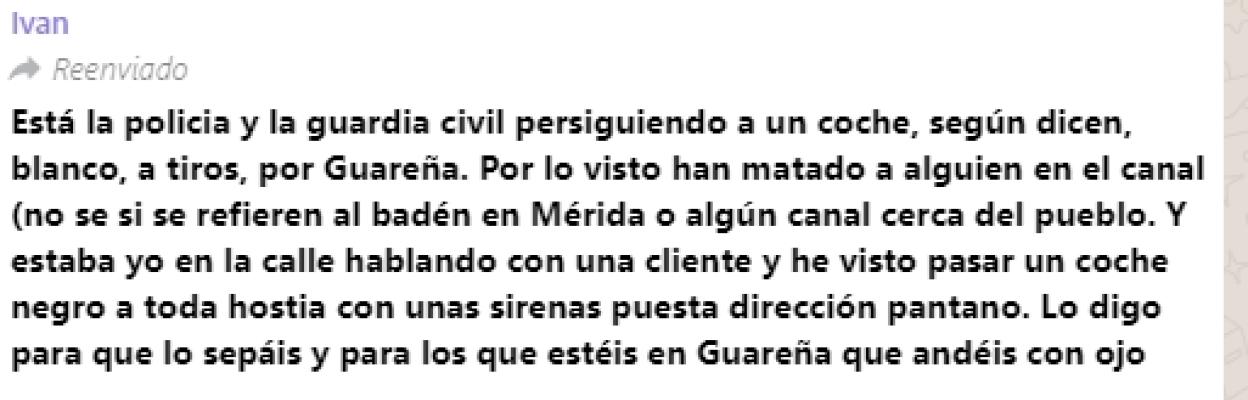 Ivan
Reenviado
Está la policia y la guardia civil persiguiendo a un coche, según dicen, blanco, a tiros, por Guareña. Por lo visto han matado a alguien en el canal (no se si se refieren al badén en Mérida o algún canal cerca del pueblo. Y estaba yo en la calle hablando con una cliente y he visto pasar un coche negro a toda hostia con unas sirenas puesta dirección pantano. Lo digo para que lo sepáis y para los que estéis en Guareña que andéis con ojo